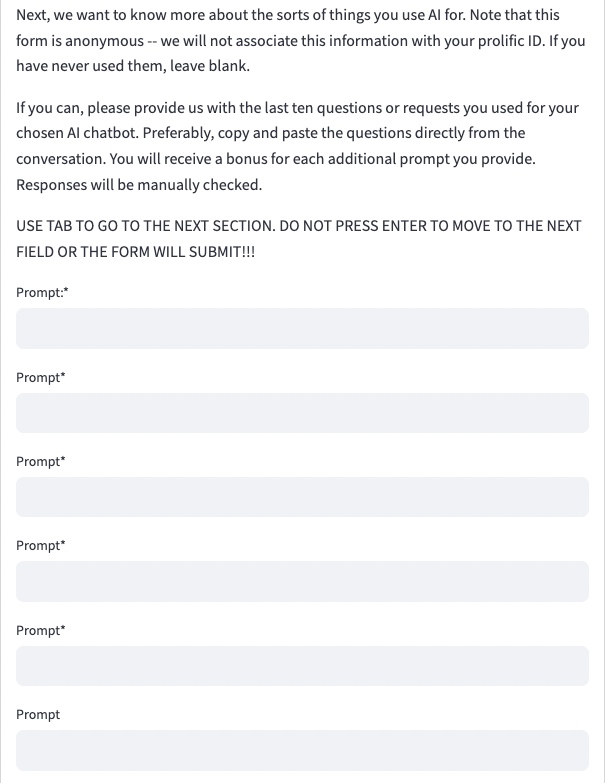 Next, we want to know more about the sorts of things you use AI for. Note that this form is anonymous -- we will not associate this information with your prolific ID. If you have never used them, leave blank.

If you can, please provide us with the last ten questions or requests you used for your chosen AI chatbot. Preferably, copy and paste the questions directly from the conversation. You will receive a bonus for each additional prompt you provide. Responses will be manually checked.

USE TAB TO GO TO THE NEXT SECTION. DO NOT PRESS ENTER TO MOVE TO THE NEXT FIELD OR THE FORM WILL SUBMIT!!!

Prompt:*

Prompt*

Prompt*

Prompt*

Prompt*

Prompt